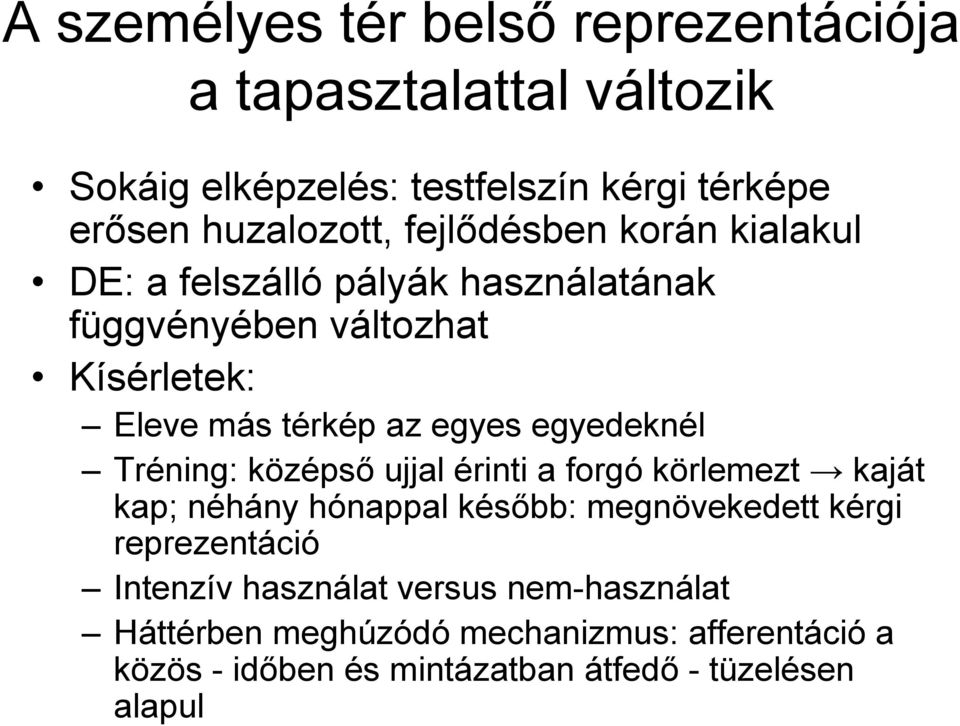 A személyes tér belső reprezentációja a tapasztalattal változik

• Sokáig elképzelés: testfelszín kérgi térképe erősen huzalozott, fejlődésben korán kialakul
• DE: a felszálló pályák használatának függvényében változhat
• Kísérletek:
– Eleve más térkép az egyes egyedeknél
– Tréning: középső ujjal érinti a forgó körlemezt → kaját kap; néhány hónappal később: megnövekedett kérgi reprezentáció
– Intenzív használat versus nem-használat
– Háttérben meghúzódó mechanizmus: afferentáció a közös - időben és mintázatban átfedő - tüzelésen alapul